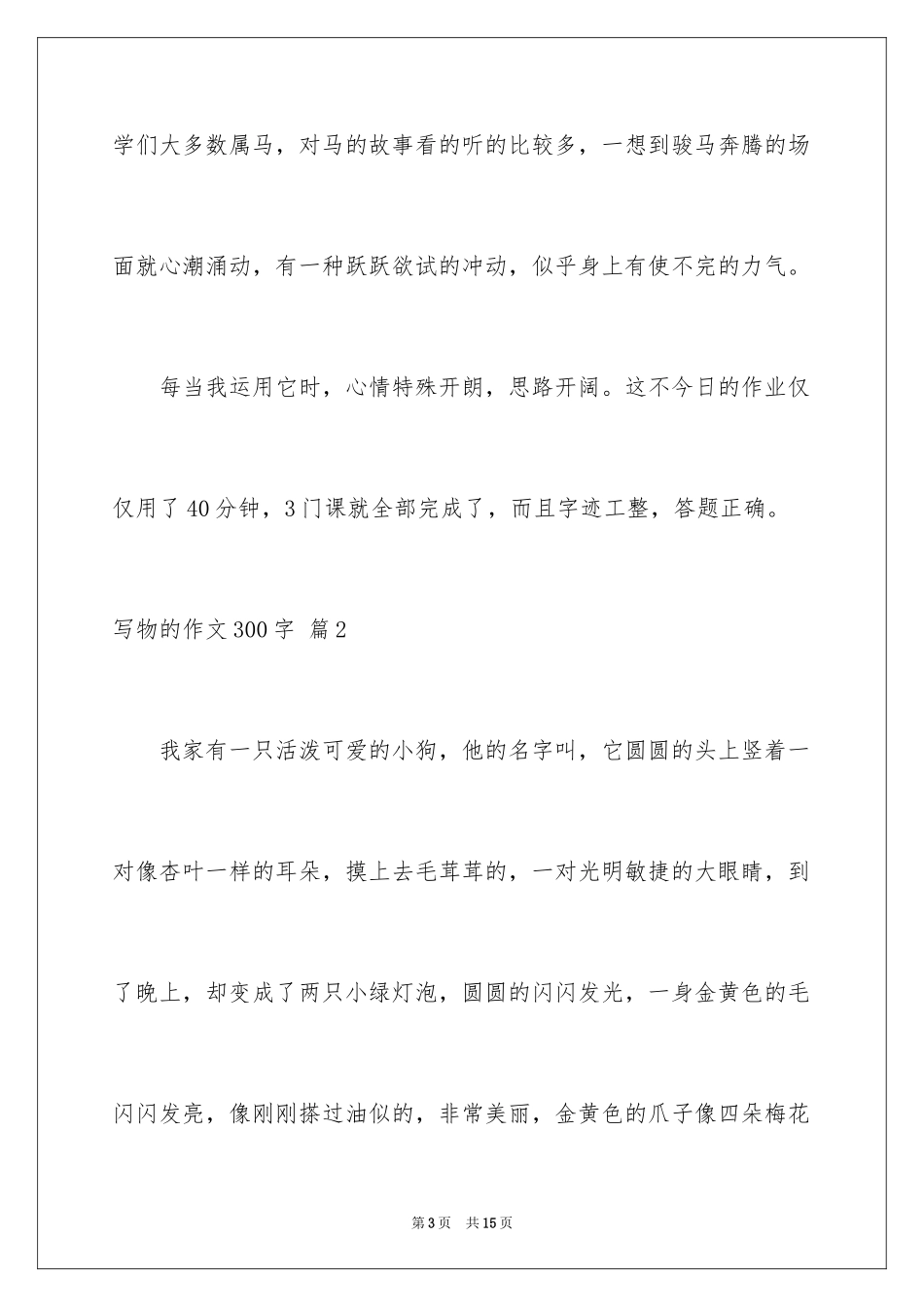 学们大多数属马，对马的故事看的听的比较多，一想到骏马奔腾的场面就心潮涌动，有一种跃跃欲试的冲动，似乎身上有使不完的力气。

每当我运用它时，心情特殊开朗，思路开阔。这不今日的作业仅仅用了40分钟，3门课就全部完成了，而且字迹工整，答题正确。

写物的作文300字 篇2

我家有一只活泼可爱的小狗，他的名字叫，它圆圆的头上竖着一对像杏叶一样的耳朵，摸上去毛茸茸的，一对光明敏捷的大眼睛，到了晚上，却变成了两只小绿灯泡，圆圆的闪闪发光，一身金黄色的毛闪闪发亮，像刚刚搽过油似的，非常美丽，金黄色的爪子像四朵梅花

第3页 共15页